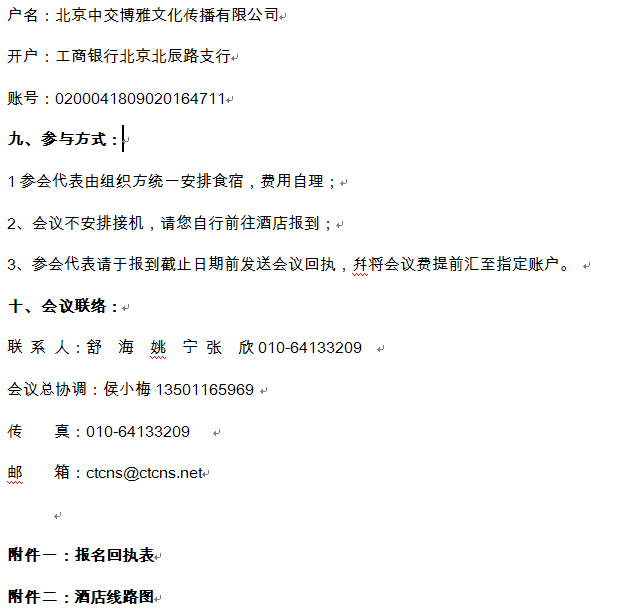 户名：北京中交博雅文化传播有限公司

开户：工商银行北京北辰路支行

账号：0200041809020164711

九、参与方式：

1 参会代表由组织方统一安排食宿，费用自理；

2、会议不安排接机，请您自行前往酒店报到；

3、参会代表请于报到截止日期前发送会议回执，并将会议费提前汇至指定账户。

十、会议联络：

联 系 人：舒 海 姚 宁 张 欣 010-64133209

会议总协调：侯小梅 13501165969

传 真：010-64133209

邮 箱：ctcns@ctcns.net

附件一：报名回执表

附件二：酒店线路图